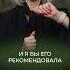 И Я БЫ ЕГО РЕКОМЕНДОВАЛА